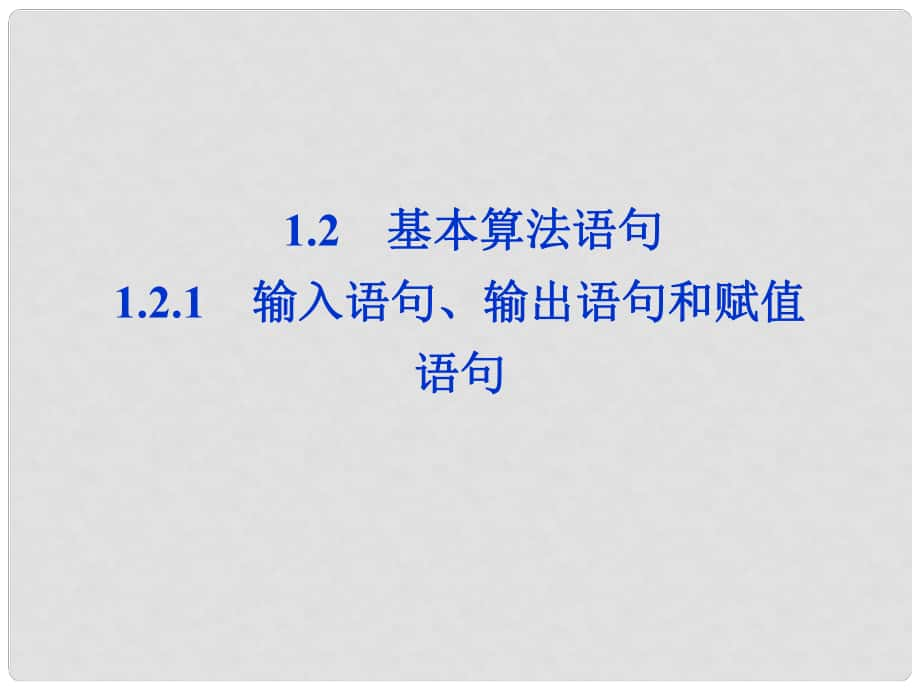 1.2　基本算法语句

1.2.1　输入语句、输出语句和赋值语句